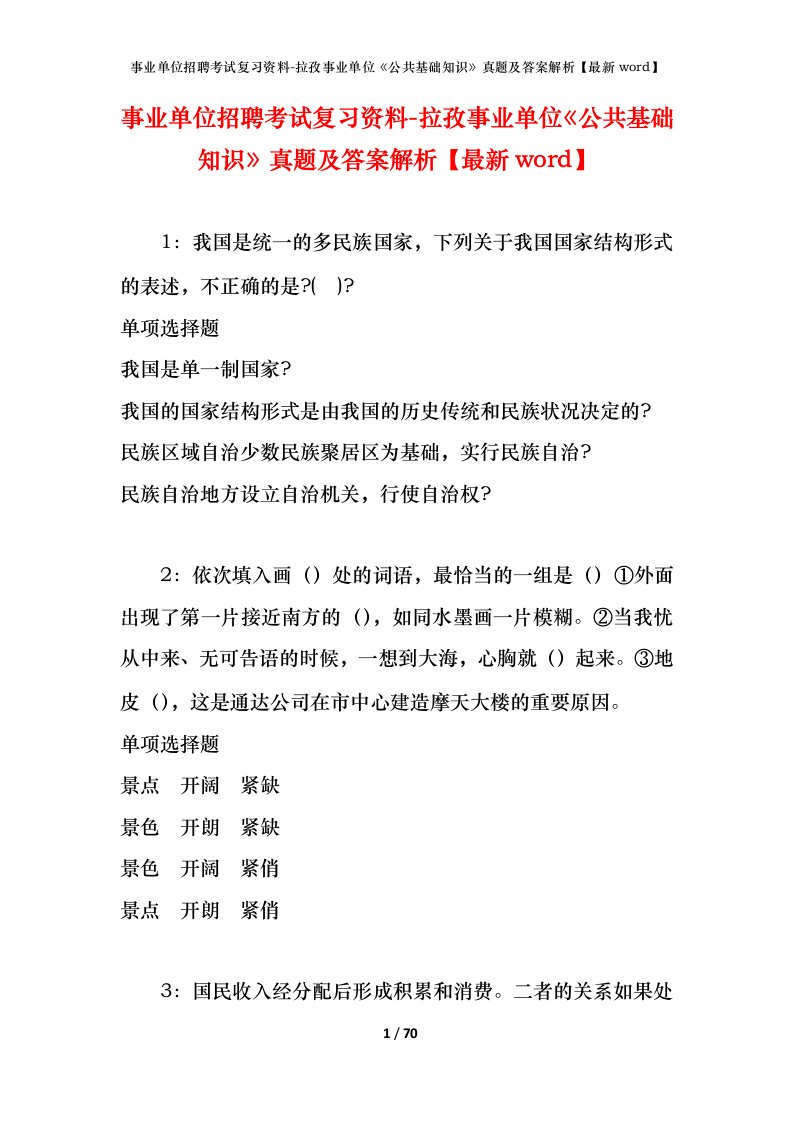 事业单位招聘考试复习资料-拉孜事业单位《公共基础知识》真题及答案解析【最新 word】

事业单位招聘考试复习资料-拉孜事业单位《公共基础知识》真题及答案解析【最新 word】

1：我国是统一的多民族国家，下列关于我国国家结构形式的表述，不正确的是?( )?
单项选择题
我国是单一制国家?
我国的国家结构形式是由我国的历史传统和民族状况决定的?
民族区域自治少数民族聚居区为基础，实行民族自治?
民族自治地方设立自治机关，行使自治权?

2：依次填入画（）处的词语，最恰当的一组是（）①外面出现了第一片接近南方的（），如同水墨画一片模糊。②当我忧从中来、无可告语的时候，一想到大海，心胸就（）起来。③地皮（），这是通达公司在市中心建造摩天大楼的重要原因。
单项选择题
景点　开阔　紧缺
景色　开朗　紧缺
景色　开阔　紧俏
景点　开朗　紧俏

3：国民收入经分配后形成积累和消费。二者的关系如果处

1 / 70